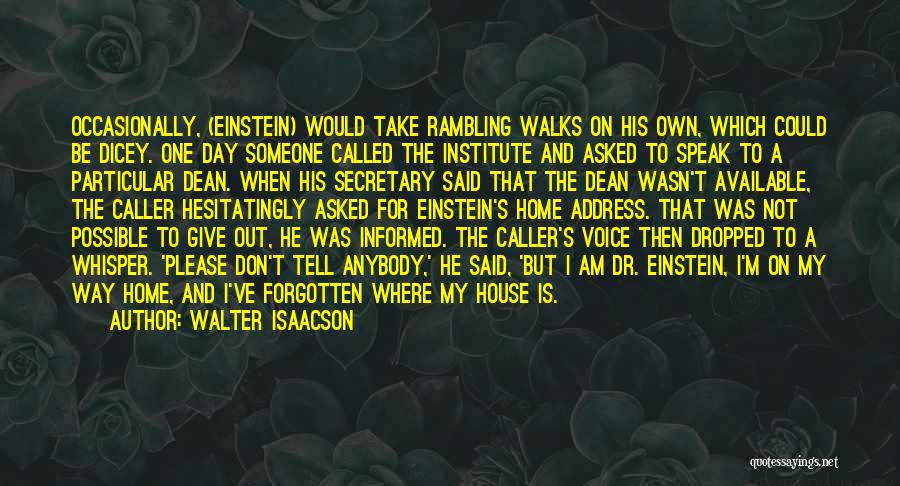 OCCASIONALLY, (EINSTEIN) WOULD TAKE RAMBLING WALKS ON HIS OWN, WHICH COULD BE DICEY. ONE DAY SOMEONE CALLED THE INSTITUTE AND ASKED TO SPEAK TO A PARTICULAR DEAN. WHEN HIS SECRETARY SAID THAT THE DEAN WASN'T AVAILABLE, THE CALLER HESITATINGLY ASKED FOR EINSTEIN'S HOME ADDRESS. THAT WAS NOT POSSIBLE TO GIVE OUT, HE WAS INFORMED. THE CALLER'S VOICE THEN DROPPED TO A WHISPER. 'PLEASE DON'T TELL ANYBODY,' HE SAID, 'BUT I AM DR. EINSTEIN, I'M ON MY WAY HOME, AND I'VE FORGOTTEN WHERE MY HOUSE IS.

AUTHOR: WALTER ISAACSON

quotessayings.net